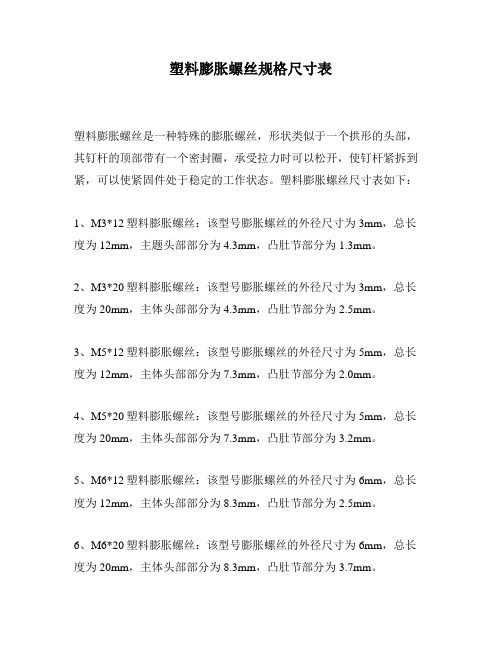 塑料膨胀螺丝规格尺寸表

塑料膨胀螺丝是一种特殊的膨胀螺丝，形状类似于一个拱形的头部，其钉杆的顶部带有一个密封圈，承受拉力时可以松开，使钉杆紧拆到紧，可以使紧固件处于稳定的工作状态。塑料膨胀螺丝尺寸表如下：

1、M3*12 塑料膨胀螺丝：该型号膨胀螺丝的外径尺寸为 3mm，总长度为 12mm，主题头部部分为 4.3mm，凸肚节部分为 1.3mm。

2、M3*20 塑料膨胀螺丝：该型号膨胀螺丝的外径尺寸为 3mm，总长度为 20mm，主体头部部分为 4.3mm，凸肚节部分为 2.5mm。

3、M5*12 塑料膨胀螺丝：该型号膨胀螺丝的外径尺寸为 5mm，总长度为 12mm，主体头部部分为 7.3mm，凸肚节部分为 2.0mm。

4、M5*20 塑料膨胀螺丝：该型号膨胀螺丝的外径尺寸为 5mm，总长度为 20mm，主体头部部分为 7.3mm，凸肚节部分为 3.2mm。

5、M6*12 塑料膨胀螺丝：该型号膨胀螺丝的外径尺寸为 6mm，总长度为 12mm，主体头部部分为 8.3mm，凸肚节部分为 2.5mm。

6、M6*20 塑料膨胀螺丝：该型号膨胀螺丝的外径尺寸为 6mm，总长度为 20mm，主体头部部分为 8.3mm，凸肚节部分为 3.7mm。